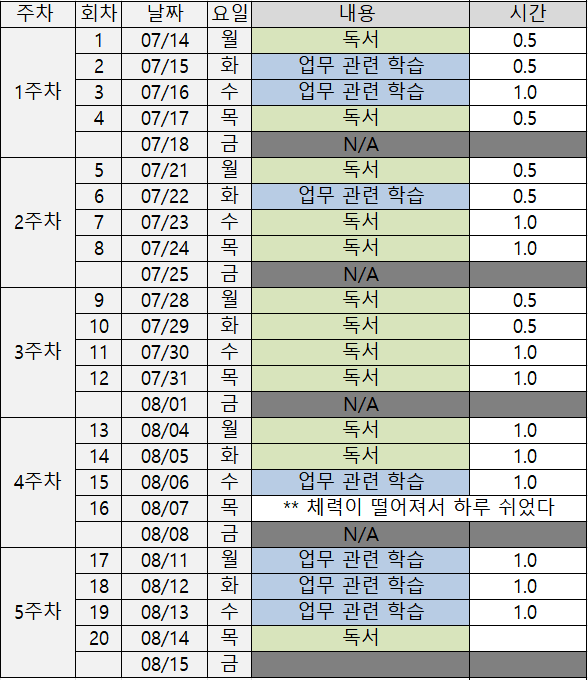 | 주차 | 회차 | 날짜 | 요일 | 내용 | 시간 |
|---|---|---|---|---|---|
| 1주차 | 1 | 07/14 | 월 | 독서 | 0.5 |
| | 2 | 07/15 | 화 | 업무 관련 학습 | 0.5 |
| | 3 | 07/16 | 수 | 업무 관련 학습 | 1.0 |
| | 4 | 07/17 | 목 | 독서 | 0.5 |
| | | 07/18 | 금 | N/A | |
| 2주차 | 5 | 07/21 | 월 | 독서 | 0.5 |
| | 6 | 07/22 | 화 | 업무 관련 학습 | 0.5 |
| | 7 | 07/23 | 수 | 독서 | 1.0 |
| | 8 | 07/24 | 목 | 독서 | 1.0 |
| | | 07/25 | 금 | N/A | |
| 3주차 | 9 | 07/28 | 월 | 독서 | 0.5 |
| | 10 | 07/29 | 화 | 독서 | 0.5 |
| | 11 | 07/30 | 수 | 독서 | 1.0 |
| | 12 | 07/31 | 목 | 독서 | 1.0 |
| | | 08/01 | 금 | N/A | |
| 4주차 | 13 | 08/04 | 월 | 독서 | 1.0 |
| | 14 | 08/05 | 화 | 독서 | 1.0 |
| | 15 | 08/06 | 수 | 업무 관련 학습 | 1.0 |
| | 16 | 08/07 | 목 | ** 체력이 떨어져서 하루 쉬었다 | |
| | | 08/08 | 금 | N/A | |
| 5주차 | 17 | 08/11 | 월 | 업무 관련 학습 | 1.0 |
| | 18 | 08/12 | 화 | 업무 관련 학습 | 1.0 |
| | 19 | 08/13 | 수 | 업무 관련 학습 | 1.0 |
| | 20 | 08/14 | 목 | 독서 | |
| | | 08/15 | 금 | | |